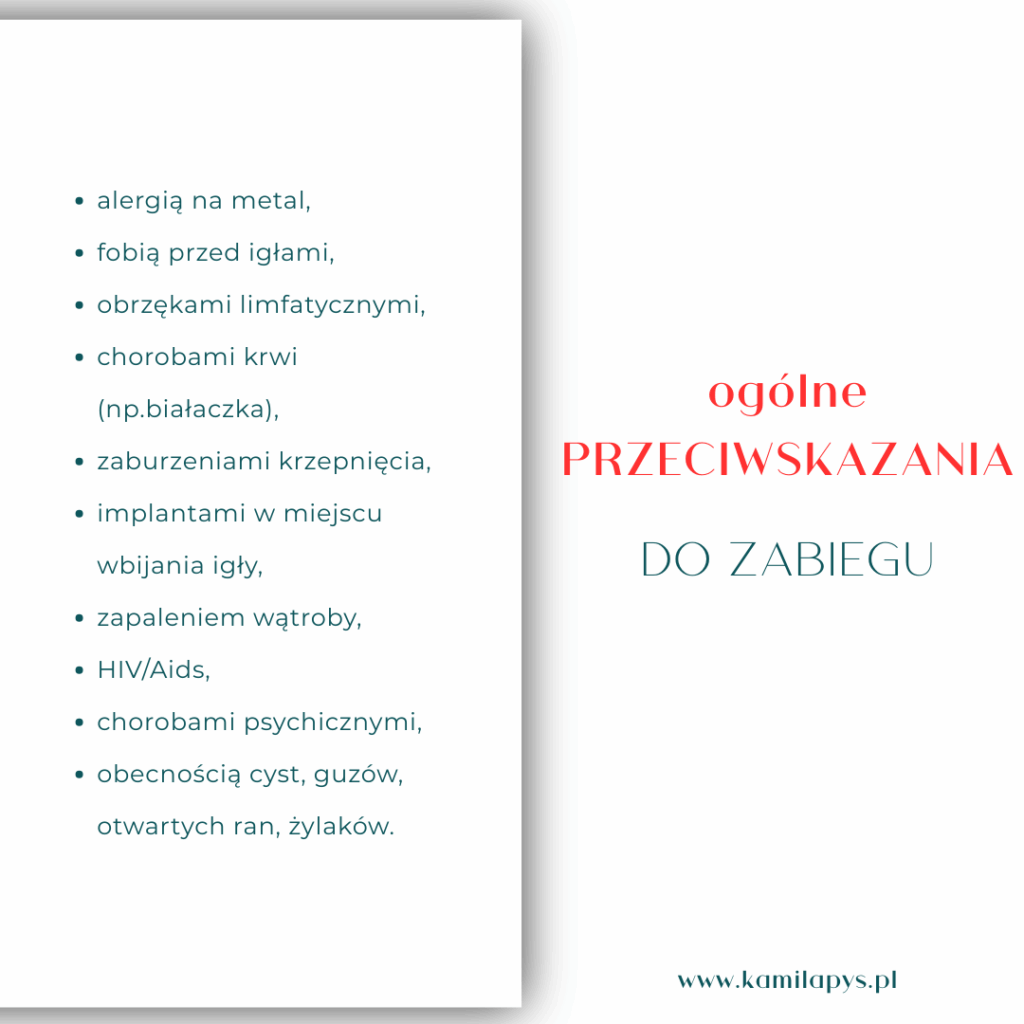 - alergią na metal,
- fobią przed igłami,
- obrzękami limfatycznymi,
- chorobami krwi (np.białaczka),
- zaburzeniami krzepnięcia,
- implantami w miejscu wbijania igły,
- zapaleniem wątroby,
- HIV/Aids,
- chorobami psychicznymi,
- obecnością cyst, guzów, otwartych ran, żylaków.

ogólne
PRZECIWSKAZANIA
DO ZABIEGU

www.kamilapys.pl